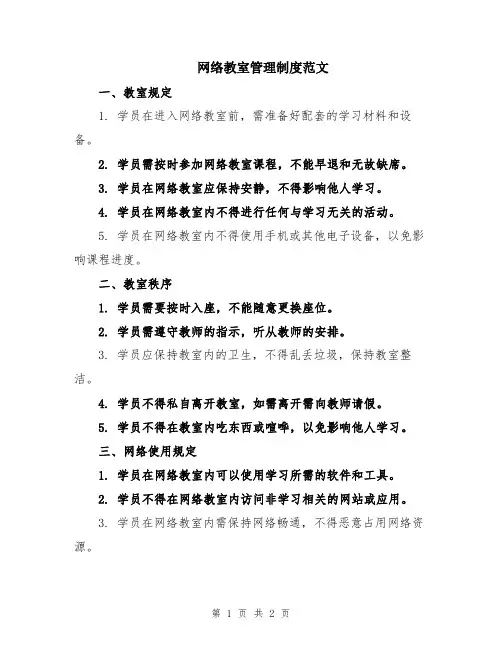 网络教室管理制度范文

一、教室规定

1. 学员在进入网络教室前，需准备好配套的学习材料和设备。

2. 学员需按时参加网络教室课程，不能早退和无故缺席。

3. 学员在网络教室应保持安静，不得影响他人学习。

4. 学员在网络教室内不得进行任何与学习无关的活动。

5. 学员在网络教室内不得使用手机或其他电子设备，以免影响课程进度。

二、教室秩序

1. 学员需要按时入座，不能随意更换座位。

2. 学员需遵守教师的指示，听从教师的安排。

3. 学员应保持教室内的卫生，不得乱丢垃圾，保持教室整洁。

4. 学员不得私自离开教室，如需离开需向教师请假。

5. 学员不得在教室内吃东西或喧哗，以免影响他人学习。

三、网络使用规定

1. 学员在网络教室内可以使用学习所需的软件和工具。

2. 学员不得在网络教室内访问非学习相关的网站或应用。

3. 学员在网络教室内需保持网络畅通，不得恶意占用网络资源。

第 1 页 共 2 页